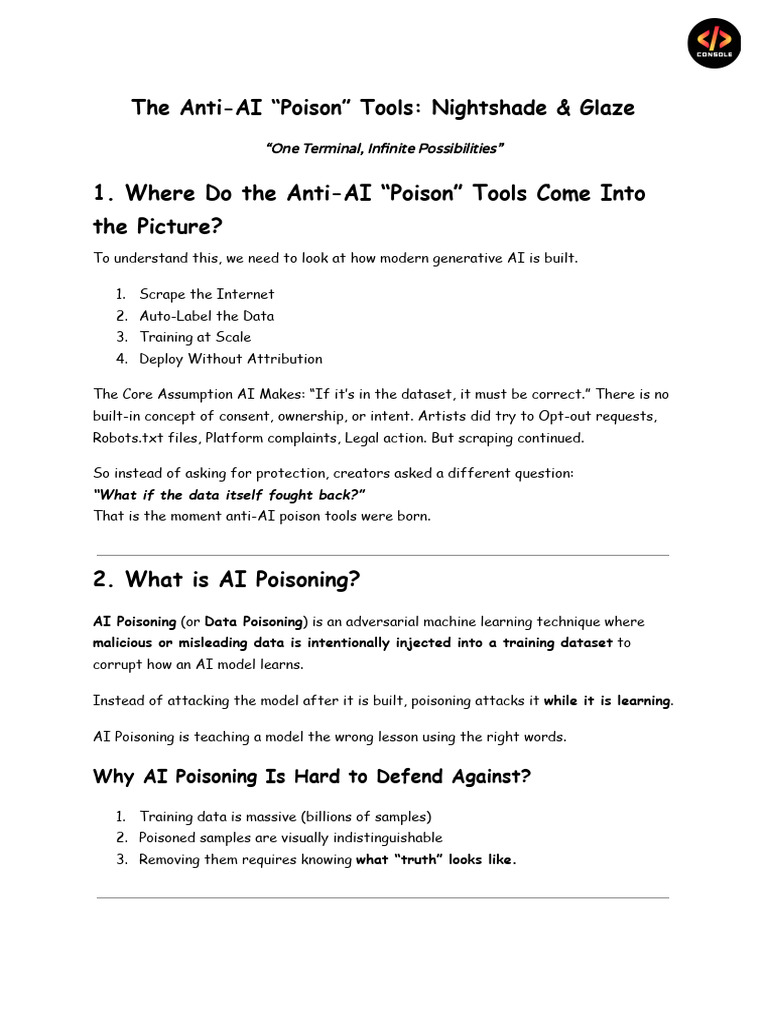 </>
CONSOLE

The Anti-AI “Poison” Tools: Nightshade & Glaze

“One Terminal, Infinite Possibilities”

1. Where Do the Anti-AI “Poison” Tools Come Into the Picture?

To understand this, we need to look at how modern generative AI is built.

1. Scrape the Internet
2. Auto-Label the Data
3. Training at Scale
4. Deploy Without Attribution

The Core Assumption AI Makes: “If it's in the dataset, it must be correct.” There is no built-in concept of consent, ownership, or intent. Artists did try to Opt-out requests, Robots.txt files, Platform complaints, Legal action. But scraping continued.

So instead of asking for protection, creators asked a different question:
“What if the data itself fought back?”
That is the moment anti-AI poison tools were born.

2. What is AI Poisoning?

AI Poisoning (or Data Poisoning) is an adversarial machine learning technique where malicious or misleading data is intentionally injected into a training dataset to corrupt how an AI model learns.

Instead of attacking the model after it is built, poisoning attacks it while it is learning.

AI Poisoning is teaching a model the wrong lesson using the right words.

Why AI Poisoning Is Hard to Defend Against?

1. Training data is massive (billions of samples)
2. Poisoned samples are visually indistinguishable
3. Removing them requires knowing what “truth” looks like.